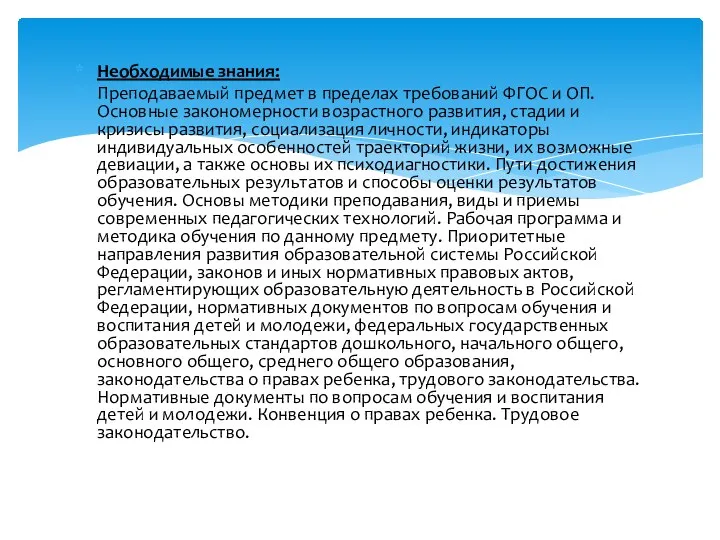 Необходимые знания:

Преподаваемый предмет в пределах требований ФГОС и ОП. Основные закономерности возрастного развития, стадии и кризисы развития, социализация личности, индикаторы индивидуальных особенностей траекторий жизни, их возможные девиации, а также основы их психодиагностики. Пути достижения образовательных результатов и способы оценки результатов обучения. Основы методики преподавания, виды и приемы современных педагогических технологий. Рабочая программа и методика обучения по данному предмету. Приоритетные направления развития образовательной системы Российской Федерации, законов и иных нормативных правовых актов, регламентирующих образовательную деятельность в Российской Федерации, нормативных документов по вопросам обучения и воспитания детей и молодежи, федеральных государственных образовательных стандартов дошкольного, начального общего, основного общего, среднего общего образования, законодательства о правах ребенка, трудового законодательства. Нормативные документы по вопросам обучения и воспитания детей и молодежи. Конвенция о правах ребенка. Трудовое законодательство.